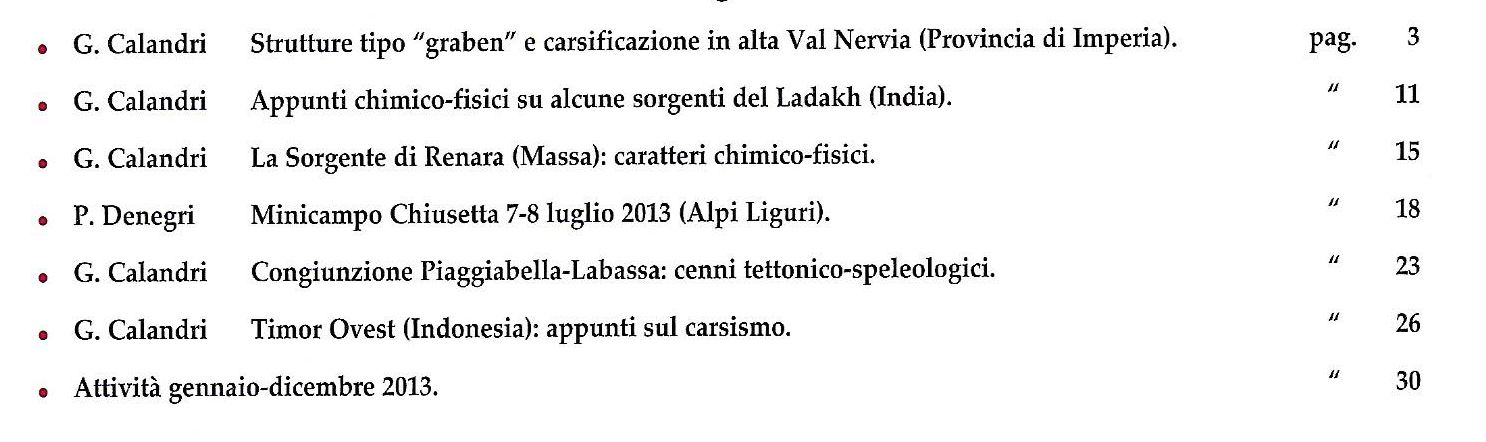 • G. Calandri Strutture tipo "graben" e carsificazione in alta Val Nervia (Provincia di Imperia). pag. 3

• G. Calandri Appunti chimico-fisici su alcune sorgenti del Ladakh (India). " 11

• G. Calandri La Sorgente di Renara (Massa): caratteri chimico-fisici. " 15

• P. Denegri Minicampo Chiusetta 7-8 luglio 2013 (Alpi Liguri). " 18

• G. Calandri Congiunzione Piaggiabella-Labassa: cenni tettonico-speleologici. " 23

• G. Calandri Timor Ovest (Indonesia): appunti sul carsismo. " 26

• Attività gennaio-dicembre 2013. " 30